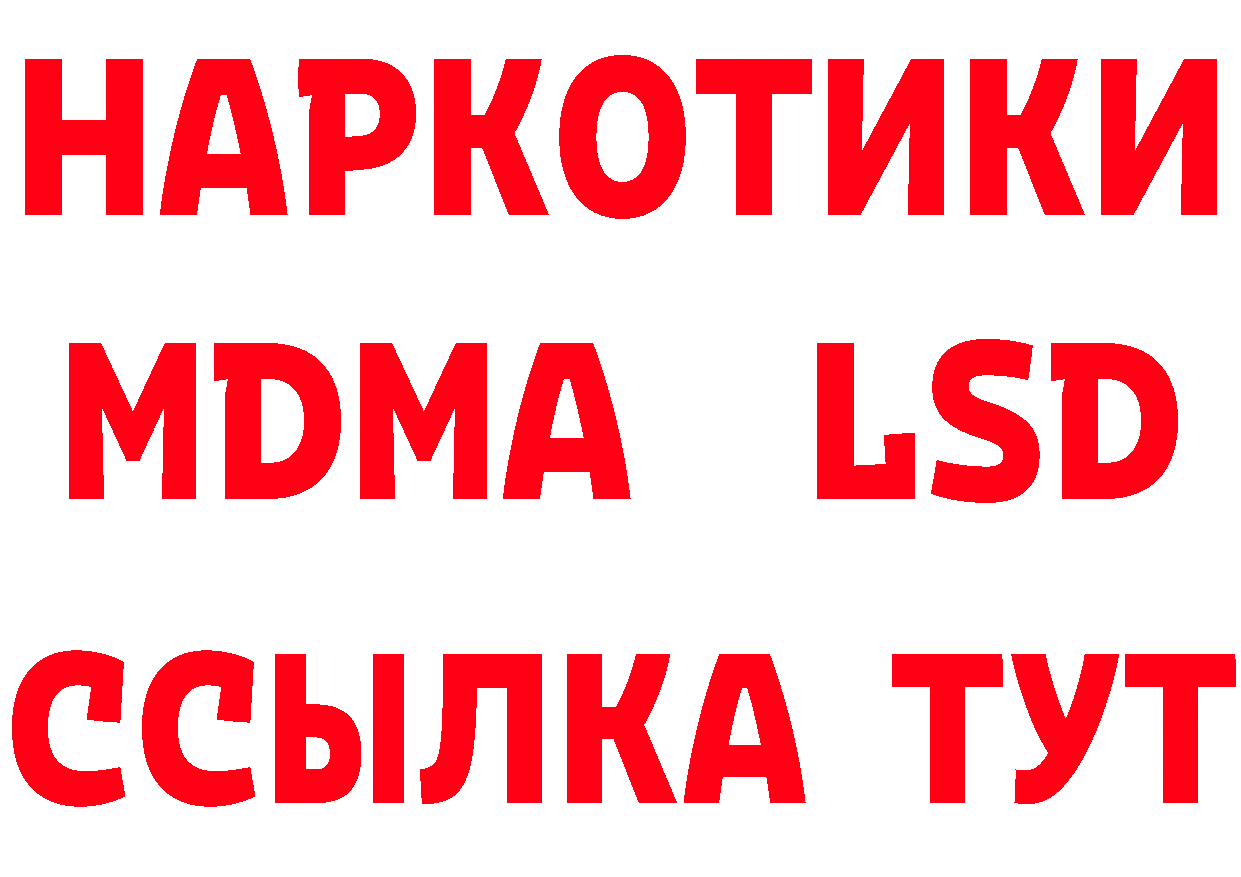 НАРКОТИКИ
MDMA LSD
ССЫЛКА ТУТ